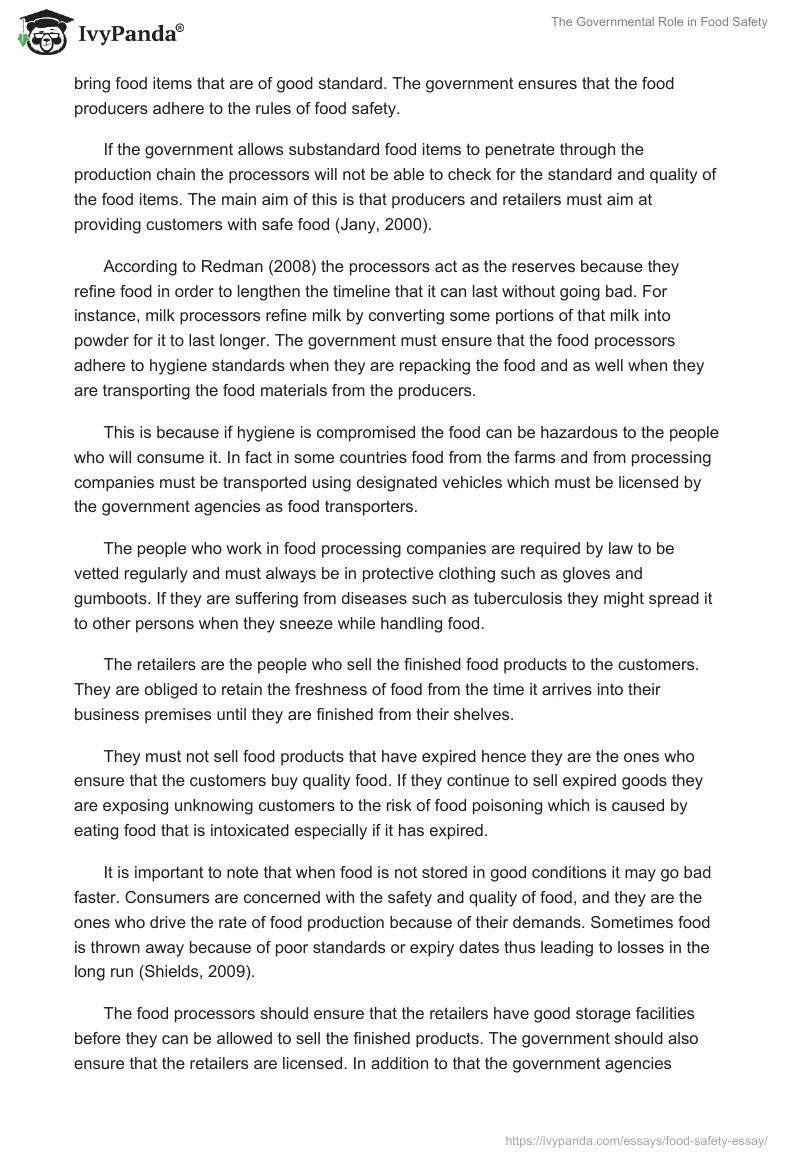 IvyPanda®

The Governmental Role in Food Safety

bring food items that are of good standard. The government ensures that the food producers adhere to the rules of food safety.

If the government allows substandard food items to penetrate through the production chain the processors will not be able to check for the standard and quality of the food items. The main aim of this is that producers and retailers must aim at providing customers with safe food (Jany, 2000).

According to Redman (2008) the processors act as the reserves because they refine food in order to lengthen the timeline that it can last without going bad. For instance, milk processors refine milk by converting some portions of that milk into powder for it to last longer. The government must ensure that the food processors adhere to hygiene standards when they are repacking the food and as well when they are transporting the food materials from the producers.

This is because if hygiene is compromised the food can be hazardous to the people who will consume it. In fact in some countries food from the farms and from processing companies must be transported using designated vehicles which must be licensed by the government agencies as food transporters.

The people who work in food processing companies are required by law to be vetted regularly and must always be in protective clothing such as gloves and gumboots. If they are suffering from diseases such as tuberculosis they might spread it to other persons when they sneeze while handling food.

The retailers are the people who sell the finished food products to the customers. They are obliged to retain the freshness of food from the time it arrives into their business premises until they are finished from their shelves.

They must not sell food products that have expired hence they are the ones who ensure that the customers buy quality food. If they continue to sell expired goods they are exposing unknowing customers to the risk of food poisoning which is caused by eating food that is intoxicated especially if it has expired.

It is important to note that when food is not stored in good conditions it may go bad faster. Consumers are concerned with the safety and quality of food, and they are the ones who drive the rate of food production because of their demands. Sometimes food is thrown away because of poor standards or expiry dates thus leading to losses in the long run (Shields, 2009).

The food processors should ensure that the retailers have good storage facilities before they can be allowed to sell the finished products. The government should also ensure that the retailers are licensed. In addition to that the government agencies

https://ivypanda.com/essays/food-safety-essay/